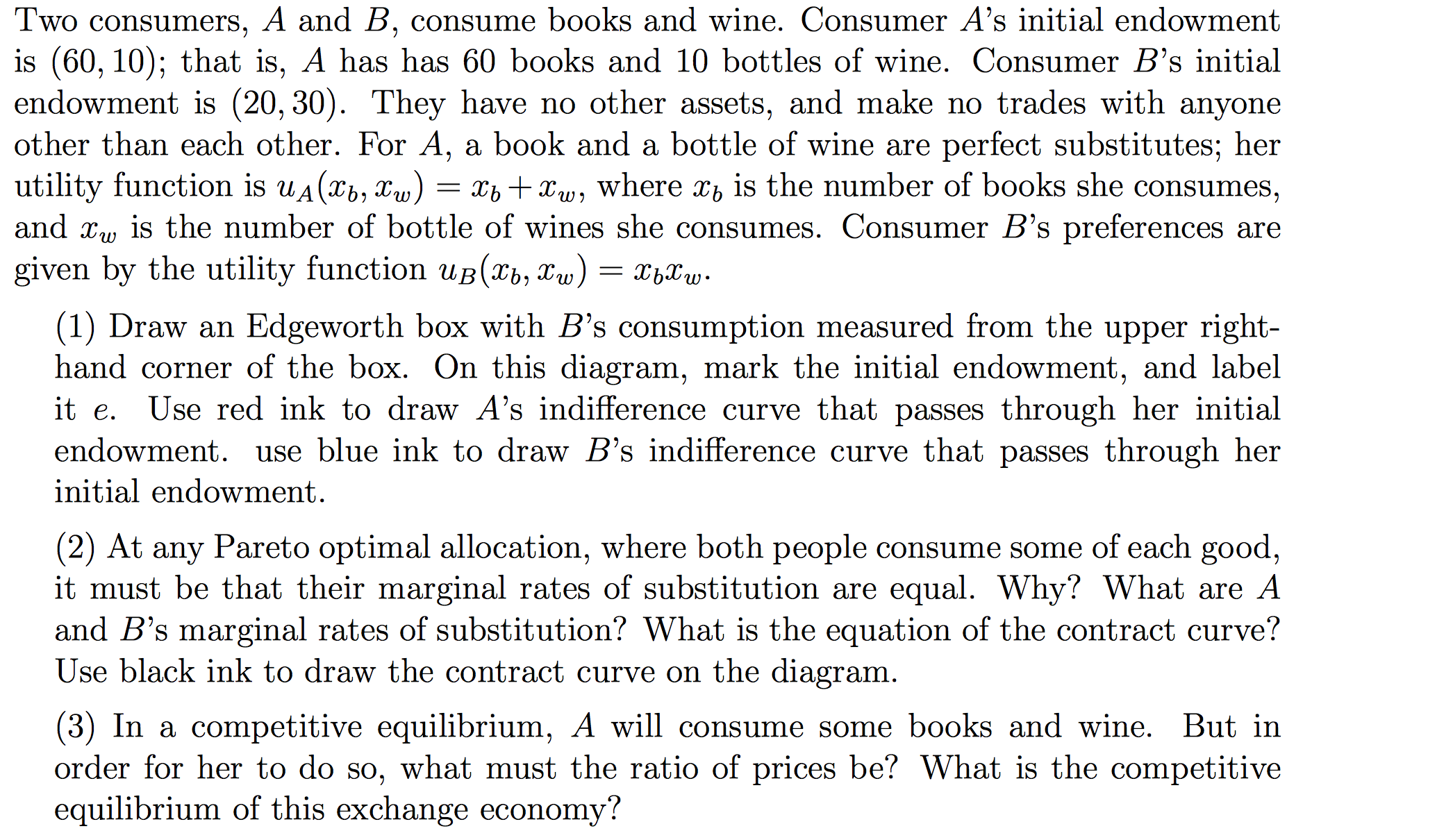 Two consumers, $A$ and $B$, consume books and wine. Consumer $A$'s initial endowment is $(60, 10)$; that is, $A$ has has 60 books and 10 bottles of wine. Consumer $B$'s initial endowment is $(20, 30)$. They have no other assets, and make no trades with anyone other than each other. For $A$, a book and a bottle of wine are perfect substitutes; her utility function is $u_A(x_b, x_w) = x_b + x_w$, where $x_b$ is the number of books she consumes, and $x_w$ is the number of bottle of wines she consumes. Consumer $B$'s preferences are given by the utility function $u_B(x_b, x_w) = x_b x_w$.

(1) Draw an Edgeworth box with $B$'s consumption measured from the upper right-hand corner of the box. On this diagram, mark the initial endowment, and label it $e$. Use red ink to draw $A$'s indifference curve that passes through her initial endowment. use blue ink to draw $B$'s indifference curve that passes through her initial endowment.

(2) At any Pareto optimal allocation, where both people consume some of each good, it must be that their marginal rates of substitution are equal. Why? What are $A$ and $B$'s marginal rates of substitution? What is the equation of the contract curve? Use black ink to draw the contract curve on the diagram.

(3) In a competitive equilibrium, $A$ will consume some books and wine. But in order for her to do so, what must the ratio of prices be? What is the competitive equilibrium of this exchange economy?